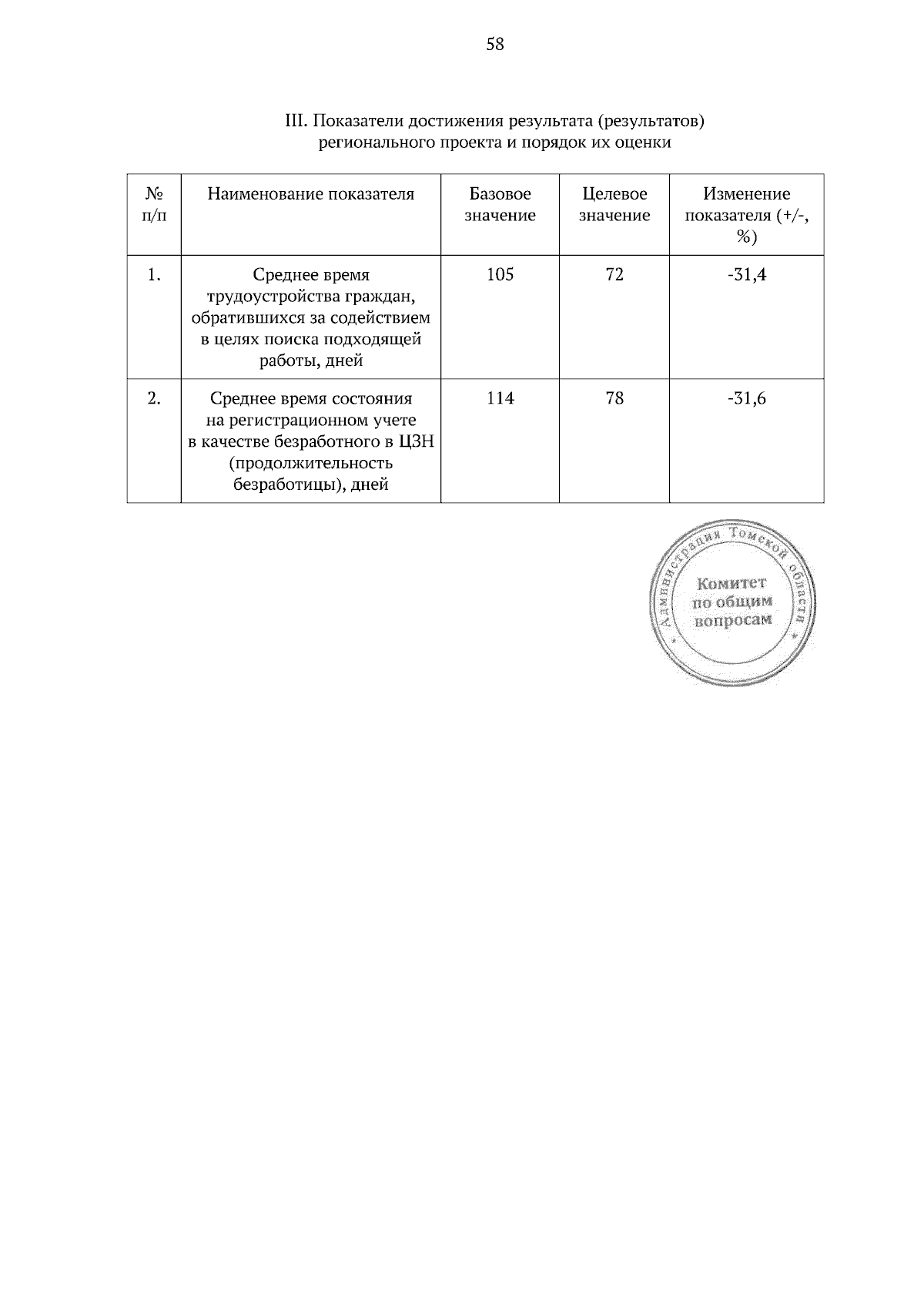 58

III. Показатели достижения результата (результатов) регионального проекта и порядок их оценки

| № п/п | Наименование показателя | Базовое значение | Целевое значение | Изменение показателя (+/-, %) |
|---|---|---|---|---|
| 1. | Среднее время трудоустройства граждан, обратившихся за содействием в целях поиска подходящей работы, дней | 105 | 72 | -31,4 |
| 2. | Среднее время состояния на регистрационном учете в качестве безработного в ЦЗН (продолжительность безработицы), дней | 114 | 78 | -31,6 |

Администрация Томской области
Комитет по общим вопросам